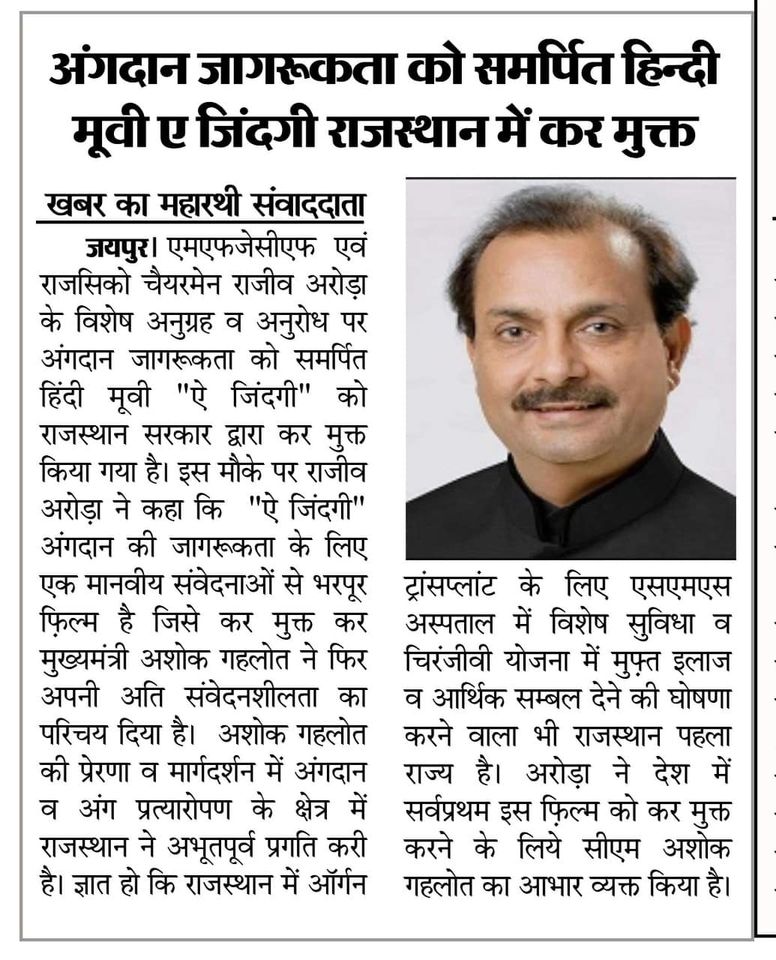 अंगदान जागरूकता को समर्पित हिन्दी मूवी ए जिंदगी राजस्थान में कर मुक्त

खबर का महारथी संवाददाता

जयपुर। एमएफजेसीएफ एवं राजसिको चैयरमेन राजीव अरोड़ा के विशेष अनुग्रह व अनुरोध पर अंगदान जागरूकता को समर्पित हिंदी मूवी "ऐ जिंदगी" को राजस्थान सरकार द्वारा कर मुक्त किया गया है। इस मौके पर राजीव अरोड़ा ने कहा कि "ऐ जिंदगी" अंगदान की जागरूकता के लिए एक मानवीय संवेदनाओं से भरपूर फ़िल्म है जिसे कर मुक्त कर मुख्यमंत्री अशोक गहलोत ने फिर अपनी अति संवेदनशीलता का परिचय दिया है। अशोक गहलोत की प्रेरणा व मार्गदर्शन में अंगदान व अंग प्रत्यारोपण के क्षेत्र में राजस्थान ने अभूतपूर्व प्रगति करी है। ज्ञात हो कि राजस्थान में ऑर्गन ट्रांसप्लांट के लिए एसएमएस अस्पताल में विशेष सुविधा व चिरंजीवी योजना में मुफ़्त इलाज व आर्थिक सम्बल देने की घोषणा करने वाला भी राजस्थान पहला राज्य है। अरोड़ा ने देश में सर्वप्रथम इस फ़िल्म को कर मुक्त करने के लिये सीएम अशोक गहलोत का आभार व्यक्त किया है।